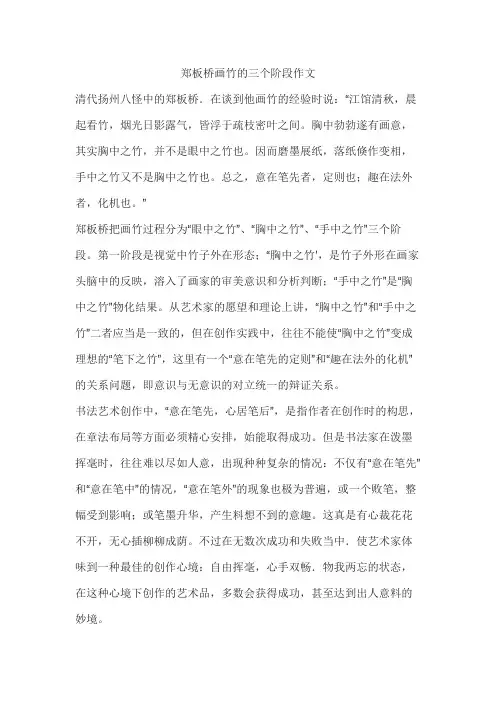 郑板桥画竹的三个阶段作文

清代扬州八怪中的郑板桥．在谈到他画竹的经验时说："江馆清秋，晨起看竹，烟光日影露气，皆浮于疏枝密叶之间。胸中勃勃遂有画意，其实胸中之竹，并不是眼中之竹也。因而磨墨展纸，落纸倏作变相，手中之竹又不是胸中之竹也。总之，意在笔先者，定则也；趣在法外者，化机也。"

郑板桥把画竹过程分为"眼中之竹"、"胸中之竹"、"手中之竹"三个阶段。第一阶段是视觉中竹子外在形态；"胸中之竹'，是竹子外形在画家头脑中的反映，溶入了画家的审美意识和分析判断；"手中之竹"是"胸中之竹"物化结果。从艺术家的愿望和理论上讲，"胸中之竹"和"手中之竹"二者应当是一致的，但在创作实践中，往往不能使"胸中之竹"变成理想的"笔下之竹"，这里有一个"意在笔先的定则"和"趣在法外的化机"的关系问题，即意识与无意识的对立统一的辩证关系。

书法艺术创作中，"意在笔先，心居笔后"，是指作者在创作时的构思，在章法布局等方面必须精心安排，始能取得成功。但是书法家在泼墨挥毫时，往往难以尽如人意，出现种种复杂的情况：不仅有"意在笔先"和"意在笔中"的情况，"意在笔外"的现象也极为普遍，或一个败笔，整幅受到影响；或笔墨升华，产生料想不到的意趣。这真是有心栽花花不开，无心插柳柳成荫。不过在无数次成功和失败当中．使艺术家体味到一种最佳的创作心境：自由挥毫，心手双畅．物我两忘的状态，在这种心境下创作的艺术品，多数会获得成功，甚至达到出人意料的妙境。